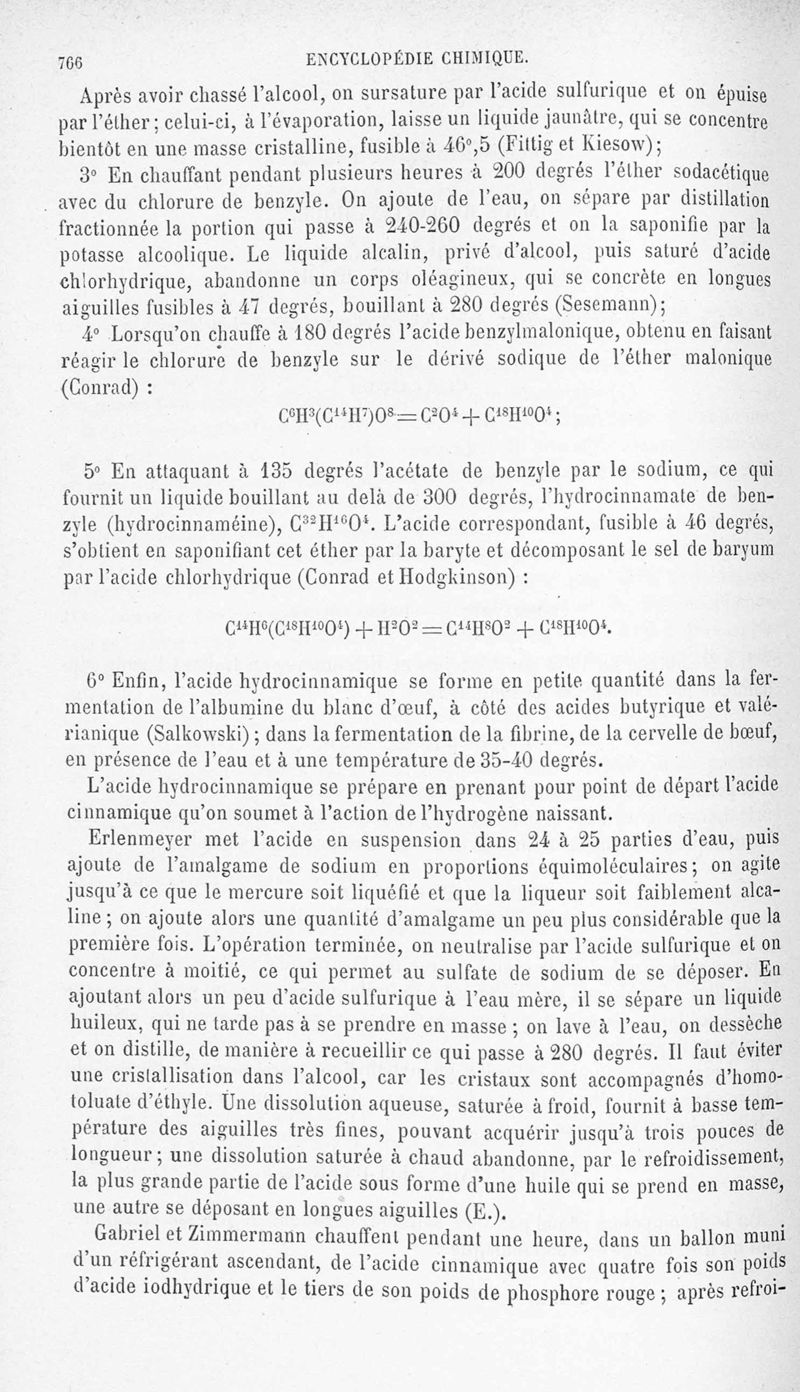 766 ENCYCLOPÉDIE CHIMIQUE.

Après avoir chassé l'alcool, on sursature par l'acide sulfurique et on épuise par l'éther; celui-ci, à l'évaporation, laisse un liquide jaunâtre, qui se concentre bientôt en une masse cristalline, fusible à 46°,5 (Fittig et Kiesow);

3° En chauffant pendant plusieurs heures à 200 degrés l'éther sodacétique avec du chlorure de benzyle. On ajoute de l'eau, on sépare par distillation fractionnée la portion qui passe à 240-260 degrés et on la saponifie par la potasse alcoolique. Le liquide alcalin, privé d'alcool, puis saturé d'acide chlorhydrique, abandonne un corps oléagineux, qui se concrète en longues aiguilles fusibles à 47 degrés, bouillant à 280 degrés (Sesemann);

4° Lorsqu'on chauffe à 180 degrés l'acide benzylmalonique, obtenu en faisant réagir le chlorure de benzyle sur le dérivé sodique de l'éther malonique (Conrad) :

$C^6H^3(C^{14}H^7)O^8 = C^2O^4 + C^{18}H^{10}O^4$;

5° En attaquant à 135 degrés l'acétate de benzyle par le sodium, ce qui fournit un liquide bouillant au delà de 300 degrés, l'hydrocinnamate de benzyle (hydrocinnaméine), $C^{32}H^{16}O^4$. L'acide correspondant, fusible à 46 degrés, s'obtient en saponifiant cet éther par la baryte et décomposant le sel de baryum par l'acide chlorhydrique (Conrad et Hodgkinson) :

$C^{14}H^6(C^{18}H^{10}O^4) + H^2O^2 = C^{14}H^8O^2 + C^{18}H^{10}O^4$.

6° Enfin, l'acide hydrocinnamique se forme en petite quantité dans la fermentation de l'albumine du blanc d'œuf, à côté des acides butyrique et valérianique (Salkowski); dans la fermentation de la fibrine, de la cervelle de bœuf, en présence de l'eau et à une température de 35-40 degrés.

L'acide hydrocinnamique se prépare en prenant pour point de départ l'acide cinnamique qu'on soumet à l'action de l'hydrogène naissant.

Erlenmeyer met l'acide en suspension dans 24 à 25 parties d'eau, puis ajoute de l'amalgame de sodium en proportions équimoléculaires; on agite jusqu'à ce que le mercure soit liquéfié et que la liqueur soit faiblement alcaline; on ajoute alors une quantité d'amalgame un peu plus considérable que la première fois. L'opération terminée, on neutralise par l'acide sulfurique et on concentre à moitié, ce qui permet au sulfate de sodium de se déposer. En ajoutant alors un peu d'acide sulfurique à l'eau mère, il se sépare un liquide huileux, qui ne tarde pas à se prendre en masse; on lave à l'eau, on dessèche et on distille, de manière à recueillir ce qui passe à 280 degrés. Il faut éviter une cristallisation dans l'alcool, car les cristaux sont accompagnés d'homotoluate d'éthyle. Une dissolution aqueuse, saturée à froid, fournit à basse température des aiguilles très fines, pouvant acquérir jusqu'à trois pouces de longueur; une dissolution saturée à chaud abandonne, par le refroidissement, la plus grande partie de l'acide sous forme d'une huile qui se prend en masse, une autre se déposant en longues aiguilles (E.).

Gabriel et Zimmermann chauffent pendant une heure, dans un ballon muni d'un réfrigérant ascendant, de l'acide cinnamique avec quatre fois son poids d'acide iodhydrique et le tiers de son poids de phosphore rouge; après refroi-